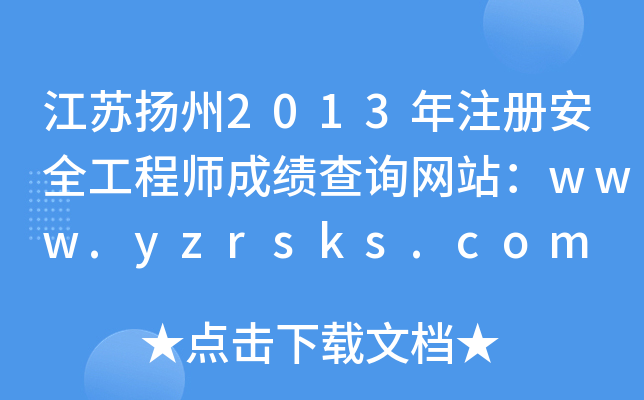 江苏扬州2013年注册安全工程师成绩查询网站：www.yzrsks.com

★点击下载文档★